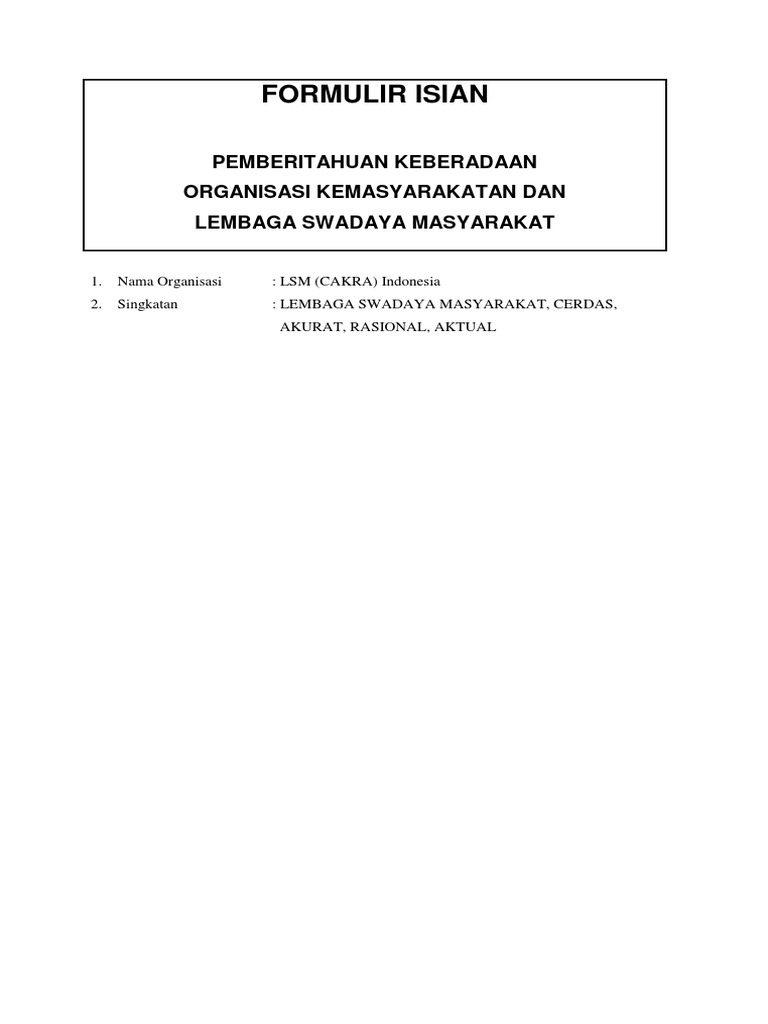 FORMULIR ISIAN

PEMBERITAHUAN KEBERADAAN
ORGANISASI KEMASYARAKATAN DAN
LEMBAGA SWADAYA MASYARAKAT

1. Nama Organisasi : LSM (CAKRA) Indonesia
2. Singkatan : LEMBAGA SWADAYA MASYARAKAT, CERDAS, AKURAT, RASIONAL, AKTUAL